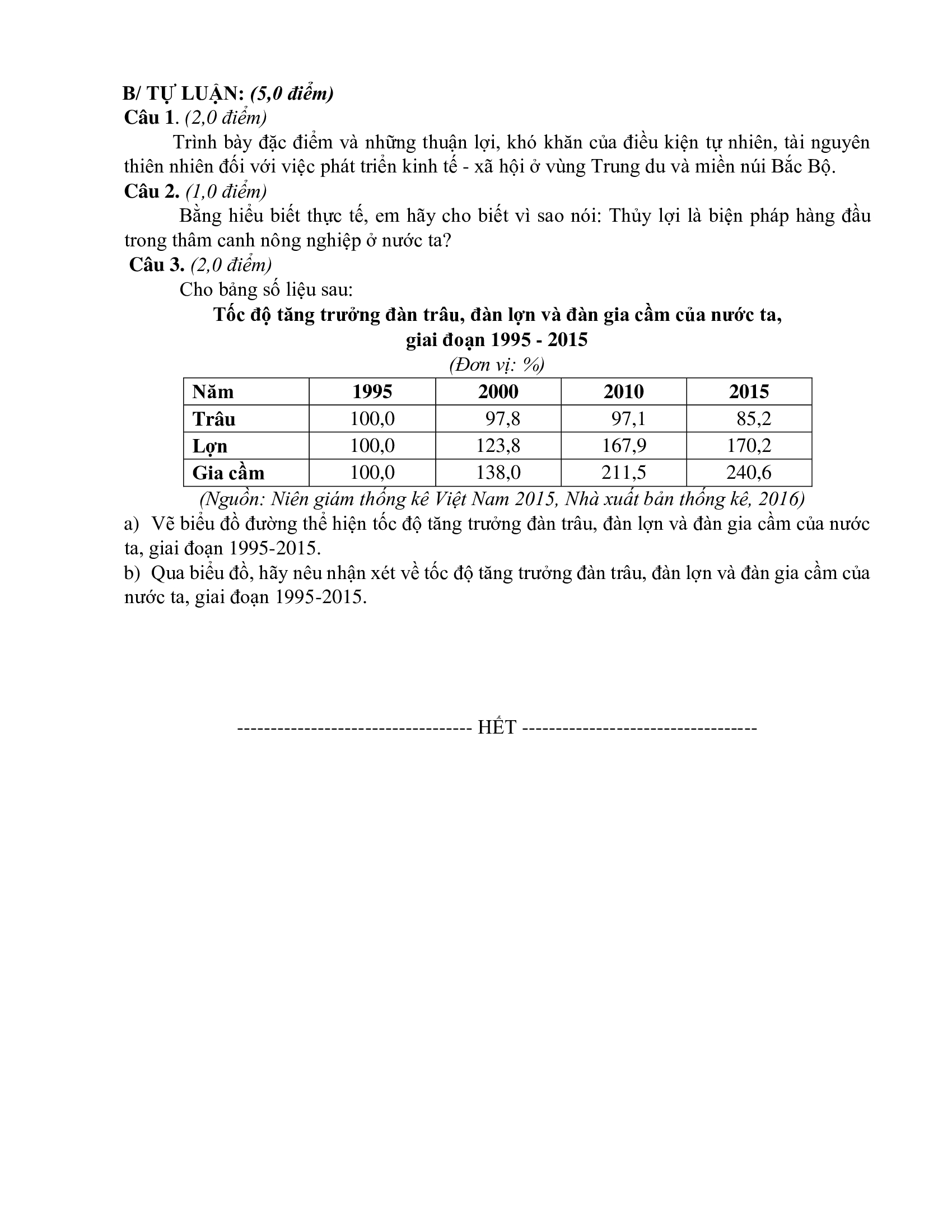 B/ TỰ LUẬN: (5,0 điểm)
Câu 1. (2,0 điểm)

Trình bày đặc điểm và những thuận lợi, khó khăn của điều kiện tự nhiên, tài nguyên thiên nhiên đối với việc phát triển kinh tế - xã hội ở vùng Trung du và miền núi Bắc Bộ.
Câu 2. (1,0 điểm)

Bằng hiểu biết thực tế, em hãy cho biết vì sao nói: Thủy lợi là biện pháp hàng đầu trong thâm canh nông nghiệp ở nước ta?
Câu 3. (2,0 điểm)

Cho bảng số liệu sau:

Tốc độ tăng trưởng đàn trâu, đàn lợn và đàn gia cầm của nước ta, giai đoạn 1995 - 2015
(Đơn vị: %)

| Năm | 1995 | 2000 | 2010 | 2015 |
|---|---|---|---|---|
| Trâu | 100,0 | 97,8 | 97,1 | 85,2 |
| Lợn | 100,0 | 123,8 | 167,9 | 170,2 |
| Gia cầm | 100,0 | 138,0 | 211,5 | 240,6 |

(Nguồn: Niên giám thống kê Việt Nam 2015, Nhà xuất bản thống kê, 2016)
a) Vẽ biểu đồ đường thể hiện tốc độ tăng trưởng đàn trâu, đàn lợn và đàn gia cầm của nước ta, giai đoạn 1995-2015.
b) Qua biểu đồ, hãy nêu nhận xét về tốc độ tăng trưởng đàn trâu, đàn lợn và đàn gia cầm của nước ta, giai đoạn 1995-2015.

----------------------------------- HẾT -----------------------------------